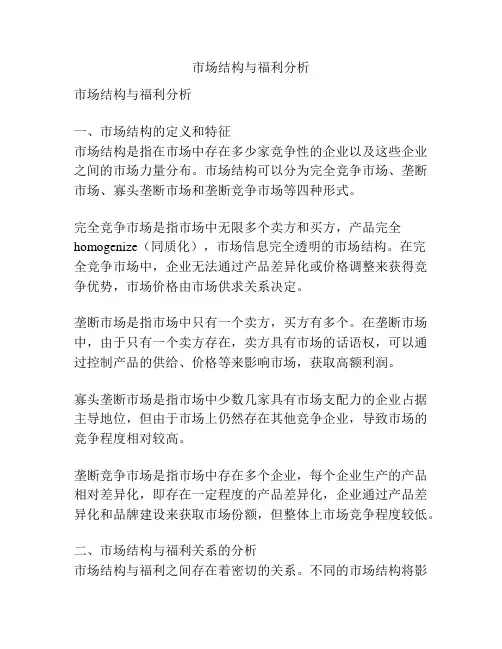 市场结构与福利分析

市场结构与福利分析

一、市场结构的定义和特征
市场结构是指在市场中存在多少家竞争性的企业以及这些企业之间的市场力量分布。市场结构可以分为完全竞争市场、垄断市场、寡头垄断市场和垄断竞争市场等四种形式。

完全竞争市场是指市场中无限多个卖方和买方，产品完全homogenize（同质化），市场信息完全透明的市场结构。在完全竞争市场中，企业无法通过产品差异化或价格调整来获得竞争优势，市场价格由市场供求关系决定。

垄断市场是指市场中只有一个卖方，买方有多个。在垄断市场中，由于只有一个卖方存在，卖方具有市场的话语权，可以通过控制产品的供给、价格等来影响市场，获取高额利润。

寡头垄断市场是指市场中少数几家具有市场支配力的企业占据主导地位，但由于市场上仍然存在其他竞争企业，导致市场的竞争程度相对较高。

垄断竞争市场是指市场中存在多个企业，每个企业生产的产品相对差异化，即存在一定程度的产品差异化，企业通过产品差异化和品牌建设来获取市场份额，但整体上市场竞争程度较低。

二、市场结构与福利关系的分析
市场结构与福利之间存在着密切的关系。不同的市场结构将影